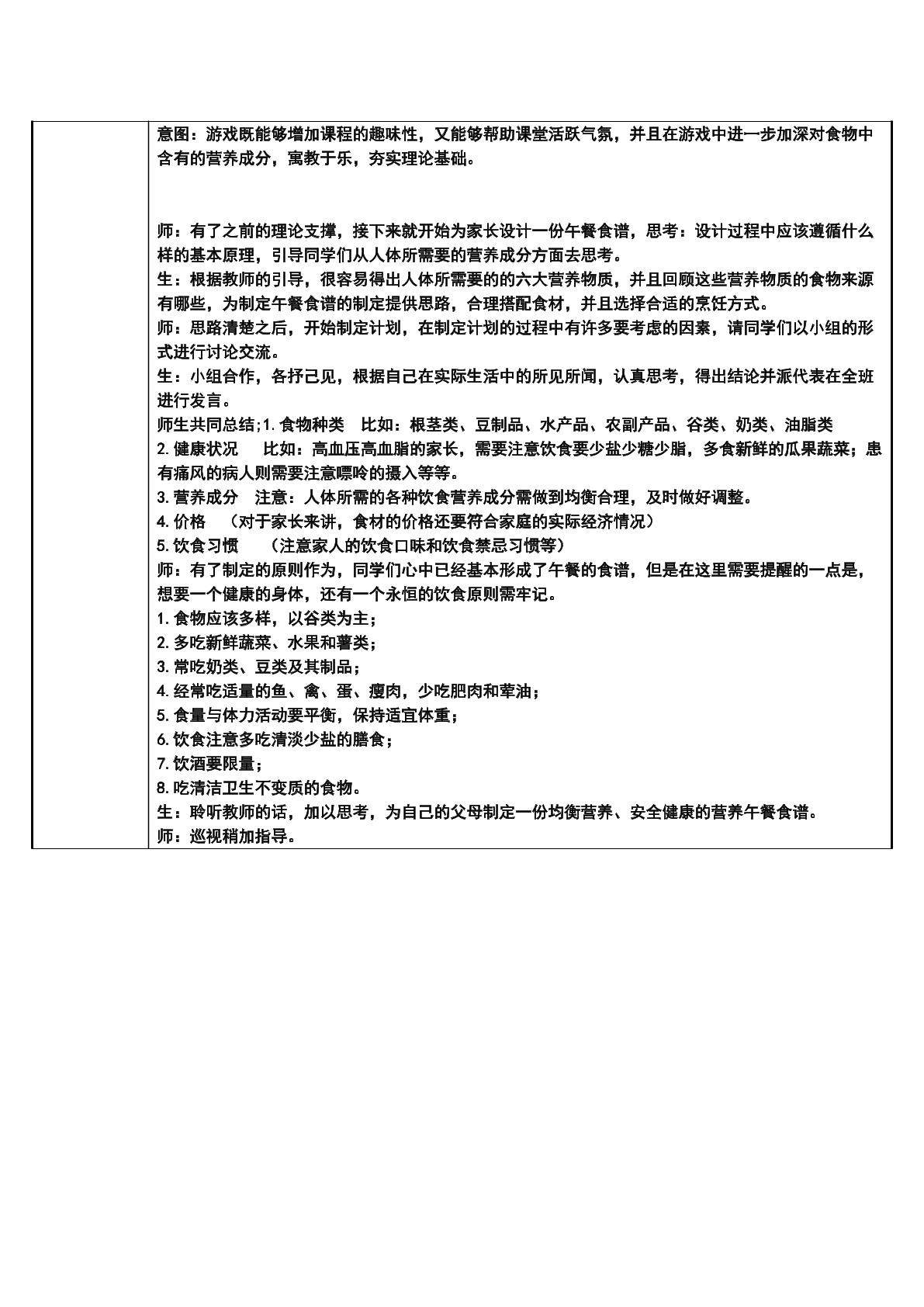 意图：游戏既能够增加课程的趣味性，又能够帮助课堂活跃气氛，并且在游戏中进一步加深对食物中含有的营养成分，寓教于乐，夯实理论基础。

师：有了之前的理论支撑，接下来就开始为家长设计一份午餐食谱，思考：设计过程中应该遵循什么样的基本原理，引导同学们从人体所需要的营养成分方面去思考。

生：根据教师的引导，很容易得出人体所需要的的六大营养物质，并且回顾这些营养物质的食物来源有哪些，为制定午餐食谱的制定提供思路，合理搭配食材，并且选择合适的烹饪方式。

师：思路清楚之后，开始制定计划，在制定计划的过程中有许多要考虑的因素，请同学们以小组的形式进行讨论交流。

生：小组合作，各抒己见，根据自己在实际生活中的所见所闻，认真思考，得出结论并派代表在全班进行发言。

师生共同总结;1.食物种类 比如：根茎类、豆制品、水产品、农副产品、谷类、奶类、油脂类
2.健康状况 比如：高血压高血脂的家长，需要注意饮食要少盐少糖少脂，多食新鲜的瓜果蔬菜；患有痛风的病人则需要注意嘌呤的摄入等等。
3.营养成分 注意：人体所需的各种饮食营养成分需做到均衡合理，及时做好调整。
4.价格 （对于家长来讲，食材的价格还要符合家庭的实际经济情况）
5.饮食习惯 （注意家人的饮食口味和饮食禁忌习惯等）

师：有了制定的原则作为，同学们心中已经基本形成了午餐的食谱，但是在这里需要提醒的一点是，想要一个健康的身体，还有一个永恒的饮食原则需牢记。
1.食物应该多样，以谷类为主；
2.多吃新鲜蔬菜、水果和薯类；
3.常吃奶类、豆类及其制品；
4.经常吃适量的鱼、禽、蛋、瘦肉，少吃肥肉和荤油；
5.食量与体力活动要平衡，保持适宜体重；
6.饮食注意多吃清淡少盐的膳食；
7.饮酒要限量；
8.吃清洁卫生不变质的食物。

生：聆听教师的话，加以思考，为自己的父母制定一份均衡营养、安全健康的营养午餐食谱。

师：巡视稍加指导。